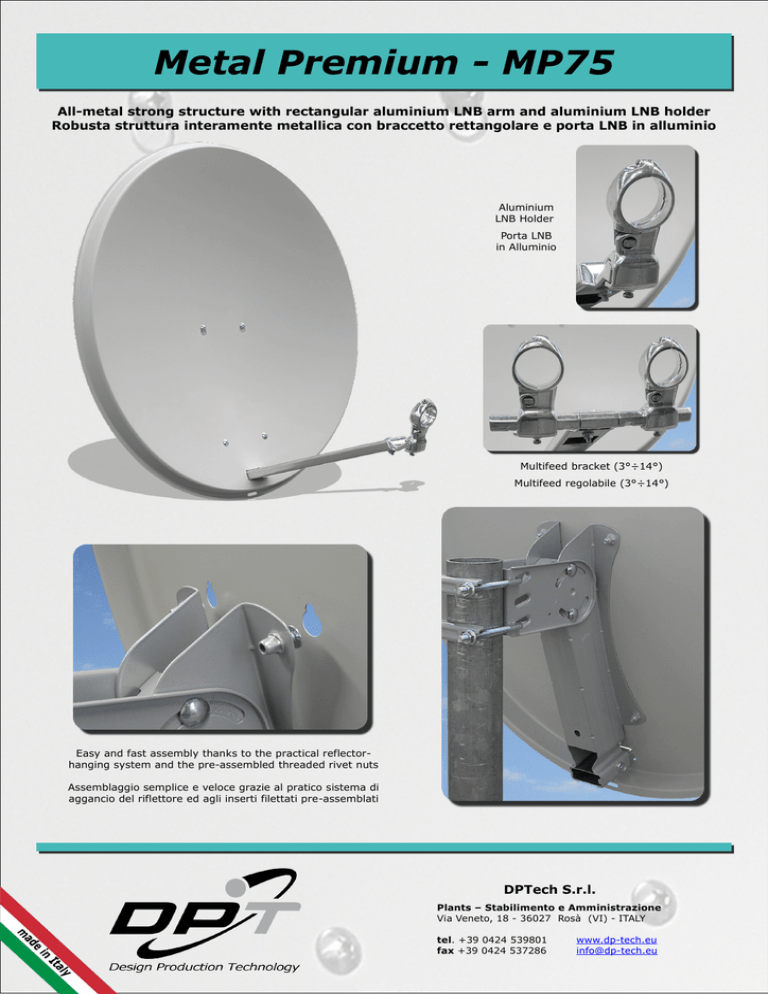 Metal Premium - MP75

All-metal strong structure with rectangular aluminium LNB arm and aluminium LNB holder
Robusta struttura interamente metallica con braccetto rettangolare e porta LNB in alluminio

Aluminium LNB Holder

Porta LNB in Alluminio

Multifeed bracket (3°÷14°)
Multifeed regolabile (3°÷14°)

Easy and fast assembly thanks to the practical reflector-hanging system and the pre-assembled threaded rivet nuts

Assemblaggio semplice e veloce grazie al pratico sistema di aggancio del riflettore ed agli inserti filettati pre-assemblati

made in Italy

DPT

Design Production Technology

DPTech S.r.l.

Plants – Stabilimento e Amministrazione
Via Veneto, 18 - 36027 Rosà (VI) - ITALY

tel. +39 0424 539801
fax +39 0424 537286

www.dp-tech.eu
info@dp-tech.eu